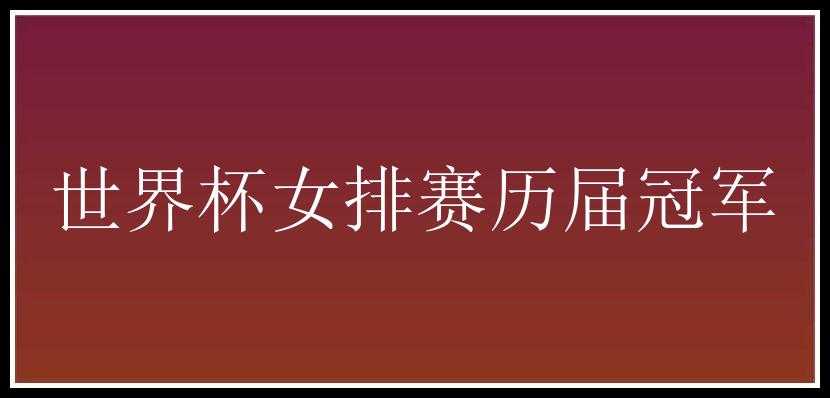 世界杯女排赛历届冠军